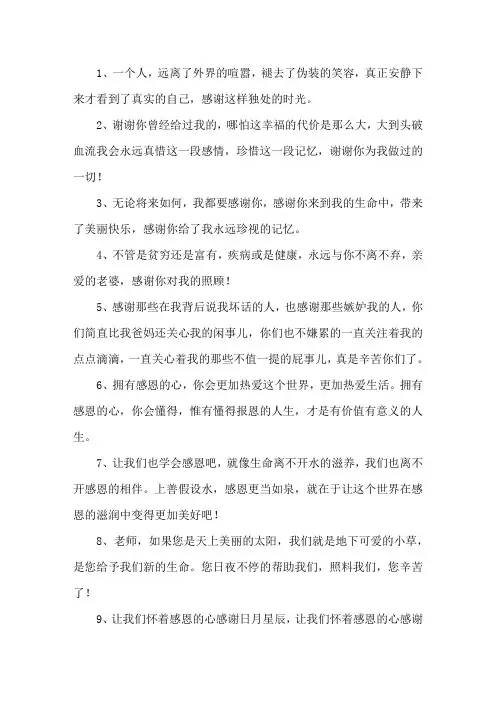 1、一个人，远离了外界的喧嚣，褪去了伪装的笑容，真正安静下来才看到了真实的自己，感谢这样独处的时光。

2、谢谢你曾经给过我的，哪怕这幸福的代价是那么大，大到头破血流我会永远真惜这一段感情，珍惜这一段记忆，谢谢你为我做过的一切！

3、无论将来如何，我都要感谢你，感谢你来到我的生命中，带来了美丽快乐，感谢你给了我永远珍视的记忆。

4、不管是贫穷还是富有，疾病或是健康，永远与你不离不弃，亲爱的老婆，感谢你对我的照顾！

5、感谢那些在我背后说我坏话的人，也感谢那些嫉妒我的人，你们简直比我爸妈还关心我的闲事儿，你们也不嫌累的一直关注着我的点点滴滴，一直关心着我的那些不值一提的屁事儿，真是辛苦你们了。

6、拥有感恩的心，你会更加热爱这个世界，更加热爱生活。拥有感恩的心，你会懂得，惟有懂得报恩的人生，才是有价值有意义的人生。

7、让我们也学会感恩吧，就像生命离不开水的滋养，我们也离不开感恩的相伴。上善假设水，感恩更当如泉，就在于让这个世界在感恩的滋润中变得更加美好吧！

8、老师，如果您是天上美丽的太阳，我们就是地下可爱的小草，是您给予我们新的生命。您日夜不停的帮助我们，照料我们，您辛苦了！

9、让我们怀着感恩的心感谢日月星辰，让我们怀着感恩的心感谢